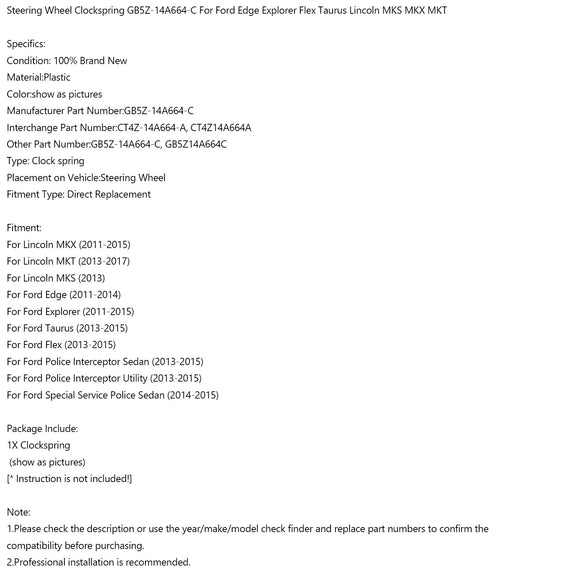 Steering Wheel Clockspring GB5Z-14A664-C For Ford Edge Explorer Flex Taurus Lincoln MKS MKX MKT

Specifics:
Condition: 100% Brand New
Material:Plastic
Color:show as pictures
Manufacturer Part Number:GB5Z-14A664-C
Interchange Part Number:CT4Z-14A664-A, CT4Z14A664A
Other Part Number:GB5Z-14A664-C, GB5Z14A664C
Type: Clock spring
Placement on Vehicle:Steering Wheel
Fitment Type: Direct Replacement

Fitment:
For Lincoln MKX (2011-2015)
For Lincoln MKT (2013-2017)
For Lincoln MKS (2013)
For Ford Edge (2011-2014)
For Ford Explorer (2011-2015)
For Ford Taurus (2013-2015)
For Ford Flex (2013-2015)
For Ford Police Interceptor Sedan (2013-2015)
For Ford Police Interceptor Utility (2013-2015)
For Ford Special Service Police Sedan (2014-2015)

Package Include:
1X Clockspring
(show as pictures)
[* Instruction is not included!]

Note:
1.Please check the description or use the year/make/model check finder and replace part numbers to confirm the compatibility before purchasing.
2.Professional installation is recommended.